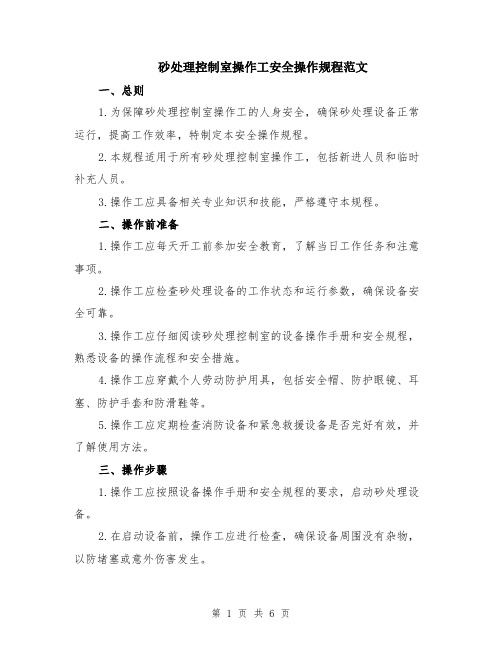 砂处理控制室操作工安全操作规程范文

一、总则

1.为保障砂处理控制室操作工的人身安全，确保砂处理设备正常运行，提高工作效率，特制定本安全操作规程。

2.本规程适用于所有砂处理控制室操作工，包括新进人员和临时补充人员。

3.操作工应具备相关专业知识和技能，严格遵守本规程。

二、操作前准备

1.操作工应每天开工前参加安全教育，了解当日工作任务和注意事项。

2.操作工应检查砂处理设备的工作状态和运行参数，确保设备安全可靠。

3.操作工应仔细阅读砂处理控制室的设备操作手册和安全规程，熟悉设备的操作流程和安全措施。

4.操作工应穿戴个人劳动防护用具，包括安全帽、防护眼镜、耳塞、防护手套和防滑鞋等。

5.操作工应定期检查消防设备和紧急救援设备是否完好有效，并了解使用方法。

三、操作步骤

1.操作工应按照设备操作手册和安全规程的要求，启动砂处理设备。

2.在启动设备前，操作工应进行检查，确保设备周围没有杂物，以防堵塞或意外伤害发生。

第 1 页 共 6 页